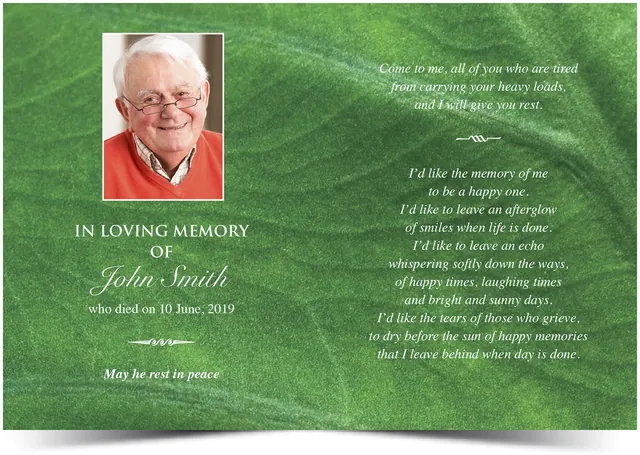 IN LOVING MEMORY
OF
John Smith
who died on 10 June, 2019

May he rest in peace

Come to me, all of you who are tired
from carrying your heavy loads,
and I will give you rest.

I'd like the memory of me
to be a happy one.
I'd like to leave an afterglow
of smiles when life is done.
I'd like to leave an echo
whispering softly down the ways,
of happy times, laughing times
and bright and sunny days.
I'd like the tears of those who grieve,
to dry before the sun of happy memories
that I leave behind when day is done.